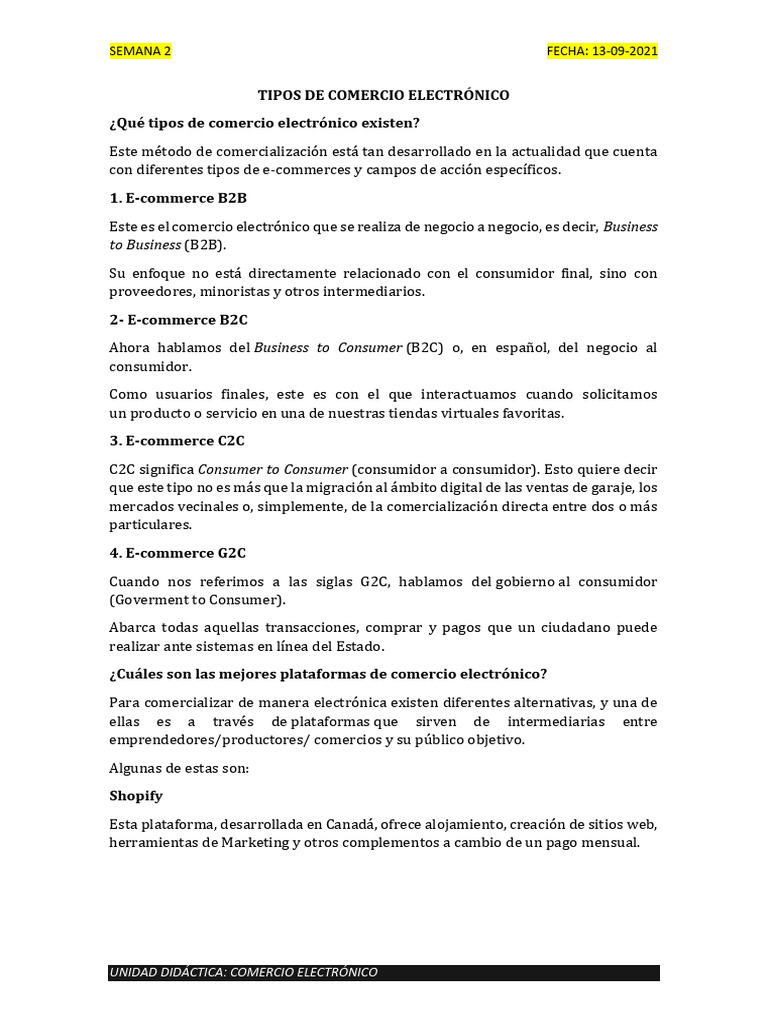 SEMANA 2

FECHA: 13-09-2021

TIPOS DE COMERCIO ELECTRÓNICO

¿Qué tipos de comercio electrónico existen?

Este método de comercialización está tan desarrollado en la actualidad que cuenta con diferentes tipos de e-commerces y campos de acción específicos.

1. E-commerce B2B

Este es el comercio electrónico que se realiza de negocio a negocio, es decir, Business to Business (B2B).

Su enfoque no está directamente relacionado con el consumidor final, sino con proveedores, minoristas y otros intermediarios.

2- E-commerce B2C

Ahora hablamos del Business to Consumer (B2C) o, en español, del negocio al consumidor.

Como usuarios finales, este es con el que interactuamos cuando solicitamos un producto o servicio en una de nuestras tiendas virtuales favoritas.

3. E-commerce C2C

C2C significa Consumer to Consumer (consumidor a consumidor). Esto quiere decir que este tipo no es más que la migración al ámbito digital de las ventas de garaje, los mercados vecinales o, simplemente, de la comercialización directa entre dos o más particulares.

4. E-commerce G2C

Cuando nos referimos a las siglas G2C, hablamos del gobierno al consumidor (Goverment to Consumer).

Abarca todas aquellas transacciones, comprar y pagos que un ciudadano puede realizar ante sistemas en línea del Estado.

¿Cuáles son las mejores plataformas de comercio electrónico?

Para comercializar de manera electrónica existen diferentes alternativas, y una de ellas es a través de plataformas que sirven de intermediarias entre emprendedores/productores/ comercios y su público objetivo.

Algunas de estas son:

Shopify

Esta plataforma, desarrollada en Canadá, ofrece alojamiento, creación de sitios web, herramientas de Marketing y otros complementos a cambio de un pago mensual.

UNIDAD DIDÁCTICA: COMERCIO ELECTRÓNICO